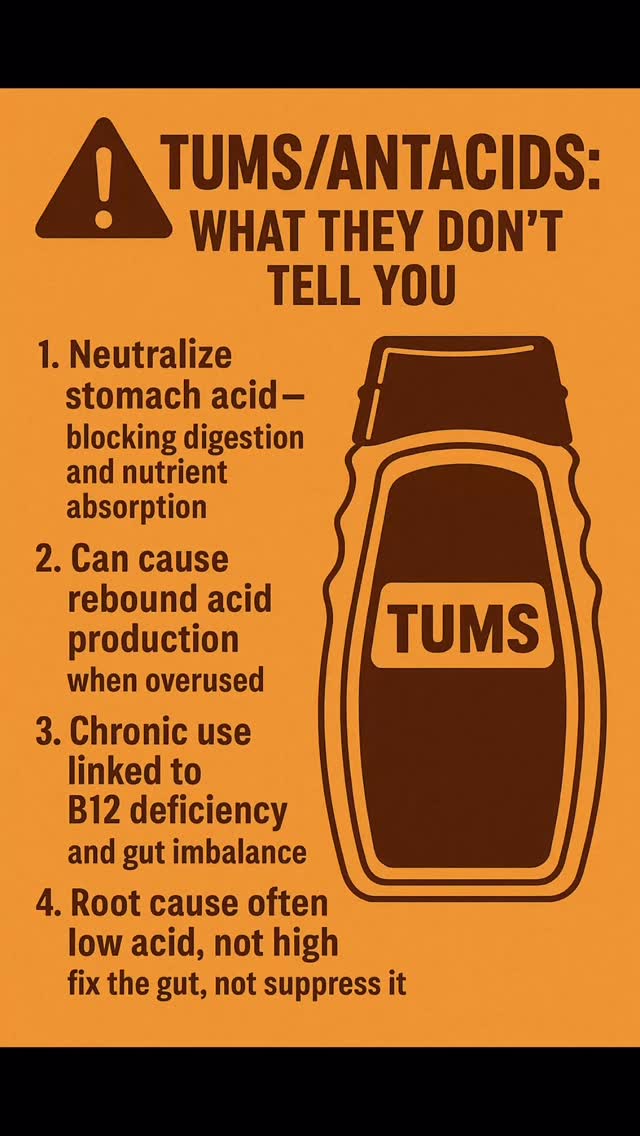 TUMS/ANTACIDS: WHAT THEY DON'T TELL YOU

1. Neutralize stomach acid— blocking digestion and nutrient absorption

2. Can cause rebound acid production when overused

3. Chronic use linked to B12 deficiency and gut imbalance

4. Root cause often low acid, not high fix the gut, not suppress it

TUMS